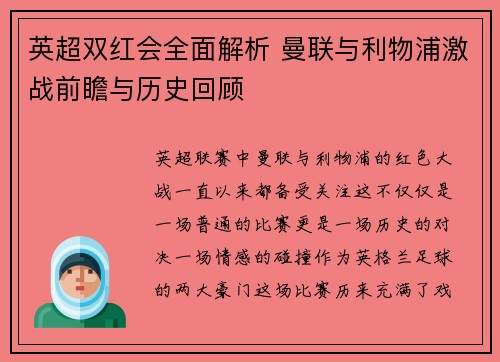 英超双红会全面解析 曼联与利物浦激战前瞻与历史回顾

英超联赛中曼联与利物浦的红色大战一直以来都备受关注这不仅仅是一场普通的比赛更是一场历史的对决一场情感的碰撞作为英格兰足球的两大豪门这场比赛历来充满了戏